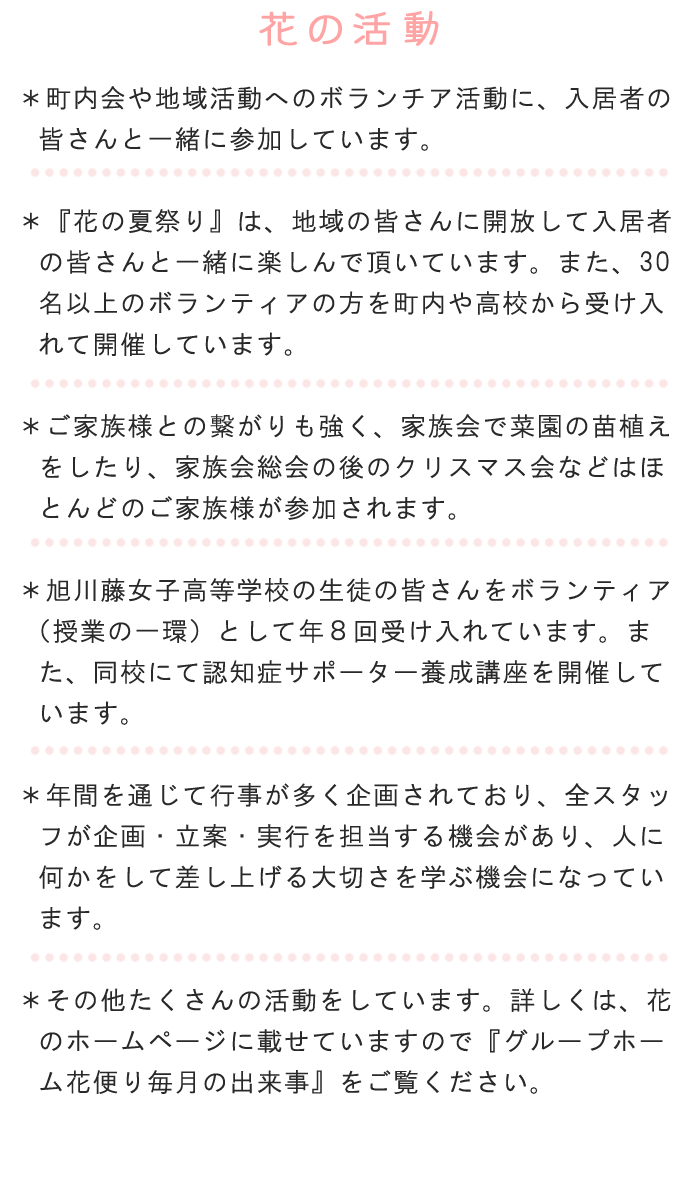 花の活動

＊町内会や地域活動へのボランチア活動に、入居者の皆さんと一緒に参加しています。

＊『花の夏祭り』は、地域の皆さんに開放して入居者の皆さんと一緒に楽しんで頂いています。また、30名以上のボランティアの方を町内や高校から受け入れて開催しています。

＊ご家族様との繋がりも強く、家族会で菜園の苗植えをしたり、家族会総会の後のクリスマス会などはほとんどのご家族様が参加されます。

＊旭川藤女子高等学校の生徒の皆さんをボランティア（授業の一環）として年８回受け入れています。また、同校にて認知症サポーター養成講座を開催しています。

＊年間を通じて行事が多く企画されており、全スタッフが企画・立案・実行を担当する機会があり、人に何かをして差し上げる大切さを学ぶ機会になっています。

＊その他たくさんの活動をしています。詳しくは、花のホームページに載せていますので『グループホーム花便り毎月の出来事』をご覧ください。